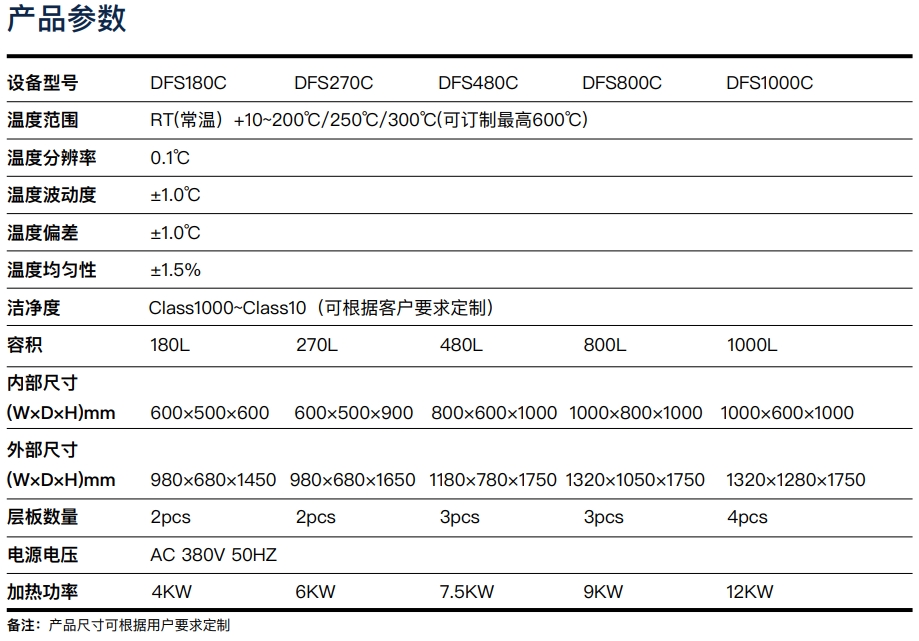 产品参数

| 设备型号 | DFS180C | DFS270C | DFS480C | DFS800C | DFS1000C |
|---|---|---|---|---|---|
| 温度范围 | RT(常温）+10~200℃/250℃/300℃(可订制最高600℃) | | | | |
| 温度分辨率 | 0.1℃ | | | | |
| 温度波动度 | ±1.0℃ | | | | |
| 温度偏差 | ±1.0℃ | | | | |
| 温度均匀性 | ±1.5% | | | | |
| 洁净度 | Class1000~Class10（可根据客户要求定制） | | | | |
| 容积 | 180L | 270L | 480L | 800L | 1000L |
| 内部尺寸 (W×D×H)mm | 600×500×600 | 600×500×900 | 800×600×1000 | 1000×800×1000 | 1000×600×1000 |
| 外部尺寸 (W×D×H)mm | 980×680×1450 | 980×680×1650 | 1180×780×1750 | 1320×1050×1750 | 1320×1280×1750 |
| 层板数量 | 2pcs | 2pcs | 3pcs | 3pcs | 4pcs |
| 电源电压 | AC 380V 50HZ | | | | |
| 加热功率 | 4KW | 6KW | 7.5KW | 9KW | 12KW |

备注：产品尺寸可根据用户要求定制